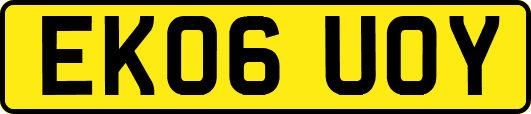 EK06 UOY